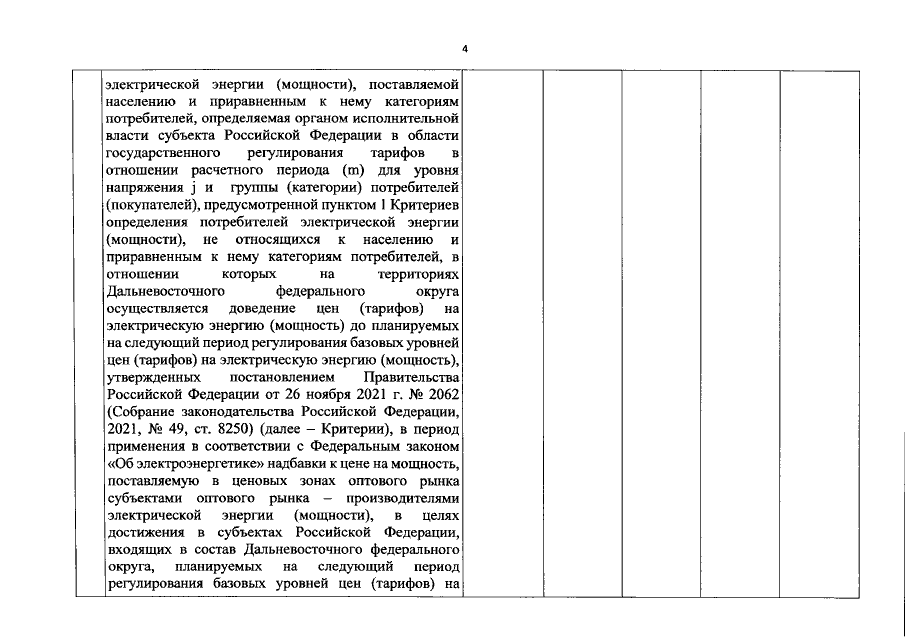 4

| | электрической энергии (мощности), поставляемой населению и приравненным к нему категориям потребителей, определяемая органом исполнительной власти субъекта Российской Федерации в области государственного регулирования тарифов в отношении расчетного периода (m) для уровня напряжения j и группы (категории) потребителей (покупателей), предусмотренной пунктом 1 Критериев определения потребителей электрической энергии (мощности), не относящихся к населению и приравненным к нему категориям потребителей, в отношении которых на территориях Дальневосточного федерального округа осуществляется доведение цен (тарифов) на электрическую энергию (мощность) до планируемых на следующий период регулирования базовых уровней цен (тарифов) на электрическую энергию (мощность), утвержденных постановлением Правительства Российской Федерации от 26 ноября 2021 г. № 2062 (Собрание законодательства Российской Федерации, 2021, № 49, ст. 8250) (далее – Критерии), в период применения в соответствии с Федеральным законом «Об электроэнергетике» надбавки к цене на мощность, поставляемую в ценовых зонах оптового рынка субъектами оптового рынка – производителями электрической энергии (мощности), в целях достижения в субъектах Российской Федерации, входящих в состав Дальневосточного федерального округа, планируемых на следующий период регулирования базовых уровней цен (тарифов) на | | | | | |
|---|---|---|---|---|---|---|